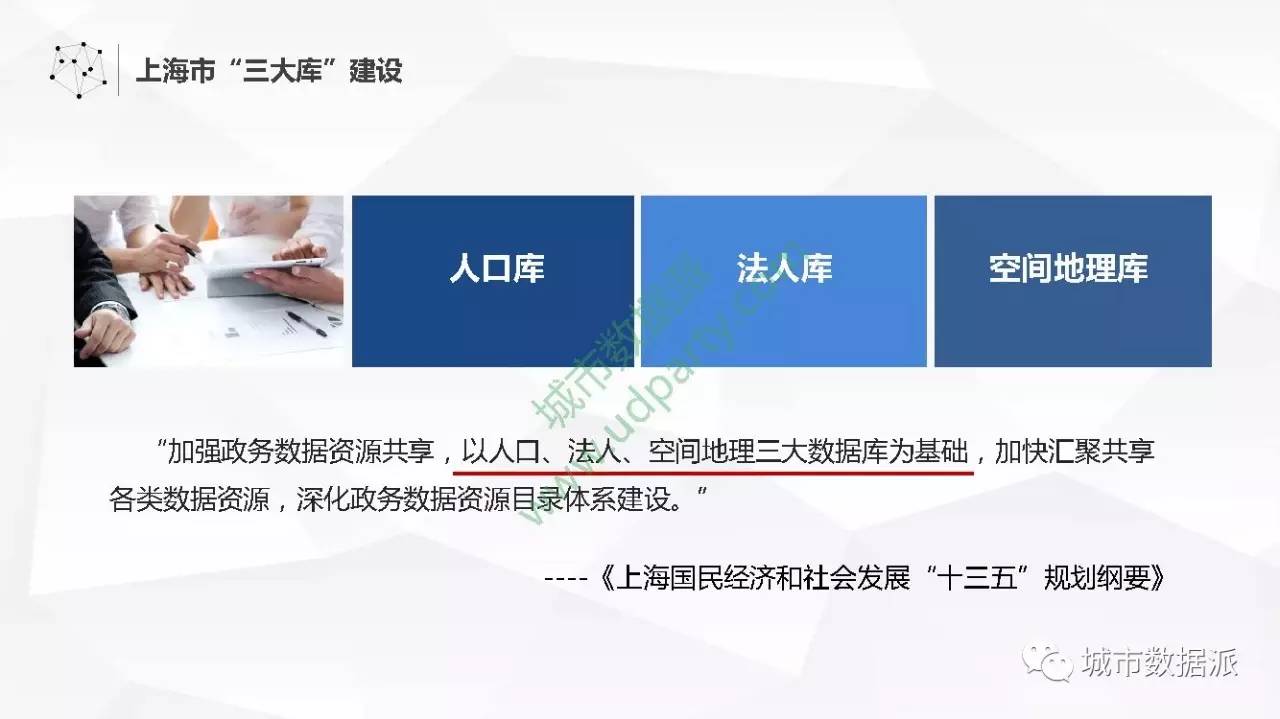 上海市“三大库”建设

人口库

法人库

空间地理库

城市数据派 www.udparty.com

“加强政务数据资源共享，以人口、法人、空间地理三大数据库为基础，加快汇聚共享各类数据资源，深化政务数据资源目录体系建设。”

----《上海国民经济和社会发展“十三五”规划纲要》

城市数据派